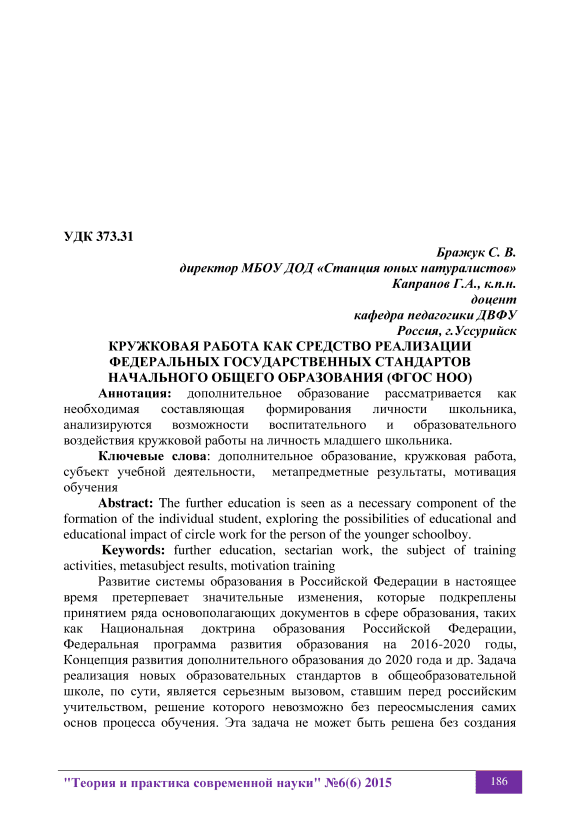 УДК 373.31

Бражук С. В.
директор МБОУ ДОД «Станция юных натуралистов»
Капранов Г.А., к.п.н.
доцент
кафедра педагогики ДВФУ
Россия, г.Уссурийск

КРУЖКОВАЯ РАБОТА КАК СРЕДСТВО РЕАЛИЗАЦИИ ФЕДЕРАЛЬНЫХ ГОСУДАРСТВЕННЫХ СТАНДАРТОВ НАЧАЛЬНОГО ОБЩЕГО ОБРАЗОВАНИЯ (ФГОС НОО)

Аннотация: дополнительное образование рассматривается как необходимая составляющая формирования личности школьника, анализируются возможности воспитательного и образовательного воздействия кружковой работы на личность младшего школьника.

Ключевые слова: дополнительное образование, кружковая работа, субъект учебной деятельности, метапредметные результаты, мотивация обучения

Abstract: The further education is seen as a necessary component of the formation of the individual student, exploring the possibilities of educational and educational impact of circle work for the person of the younger schoolboy.

Keywords: further education, sectarian work, the subject of training activities, metasubject results, motivation training

Развитие системы образования в Российской Федерации в настоящее время претерпевает значительные изменения, которые подкреплены принятием ряда основополагающих документов в сфере образования, таких как Национальная доктрина образования Российской Федерации, Федеральная программа развития образования на 2016-2020 годы, Концепция развития дополнительного образования до 2020 года и др. Задача реализация новых образовательных стандартов в общеобразовательной школе, по сути, является серьезным вызовом, ставшим перед российским учительством, решение которого невозможно без переосмысления самих основ процесса обучения. Эта задача не может быть решена без создания

"Теория и практика современной науки" №6(6) 2015 186